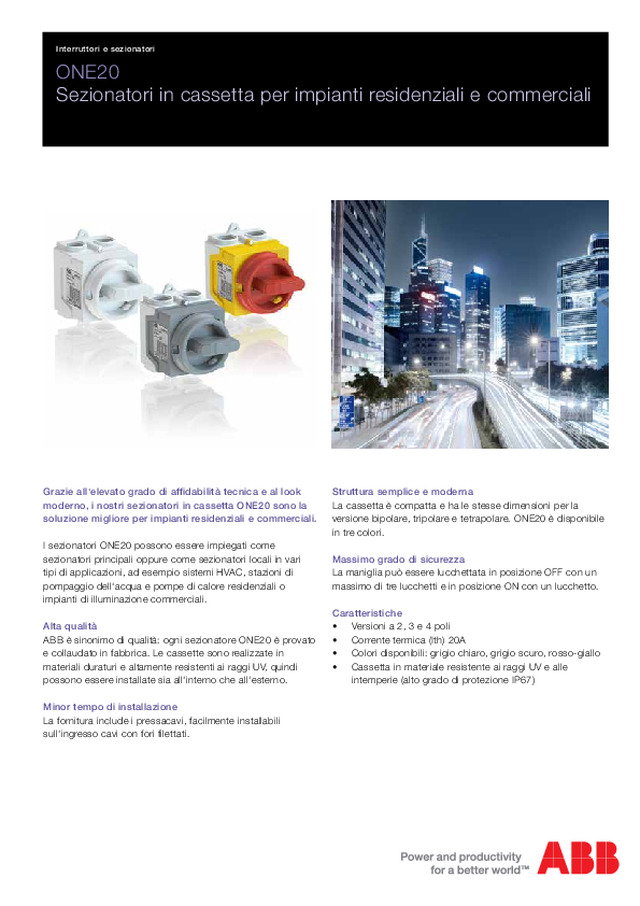 Interruttori e sezionatori

ONE20
Sezionatori in cassetta per impianti residenziali e commerciali

Grazie all'elevato grado di affidabilità tecnica e al look moderno, i nostri sezionatori in cassetta ONE20 sono la soluzione migliore per impianti residenziali e commerciali.

I sezionatori ONE20 possono essere impiegati come sezionatori principali oppure come sezionatori locali in vari tipi di applicazioni, ad esempio sistemi HVAC, stazioni di pompaggio dell'acqua e pompe di calore residenziali o impianti di illuminazione commerciali.

Alta qualità
ABB è sinonimo di qualità: ogni sezionatore ONE20 è provato e collaudato in fabbrica. Le cassette sono realizzate in materiali duraturi e altamente resistenti ai raggi UV, quindi possono essere installate sia all'interno che all'esterno.

Minor tempo di installazione
La fornitura include i pressacavi, facilmente installabili sull'ingresso cavi con fori filettati.

Struttura semplice e moderna
La cassetta è compatta e ha le stesse dimensioni per la versione bipolare, tripolare e tetrapolare. ONE20 è disponibile in tre colori.

Massimo grado di sicurezza
La maniglia può essere lucchettata in posizione OFF con un massimo di tre lucchetti e in posizione ON con un lucchetto.

Caratteristiche
• Versioni a 2, 3 e 4 poli
• Corrente termica (Ith) 20A
• Colori disponibili: grigio chiaro, grigio scuro, rosso-giallo
• Cassetta in materiale resistente ai raggi UV e alle intemperie (alto grado di protezione IP67)

Power and productivity for a better world™

ABB